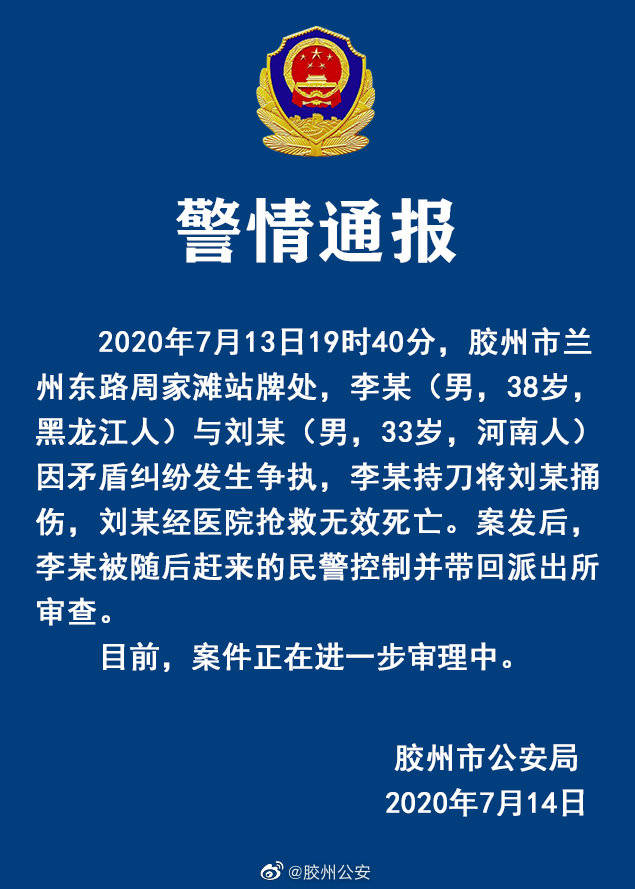 警情通报

2020年7月13日19时40分，胶州市兰州东路周家滩站牌处，李某（男，38岁，黑龙江人）与刘某（男，33岁，河南人）因矛盾纠纷发生争执，李某持刀将刘某捅伤，刘某经医院抢救无效死亡。案发后，李某被随后赶来的民警控制并带回派出所审查。

目前，案件正在进一步审理中。

胶州市公安局
2020年7月14日

@胶州公安